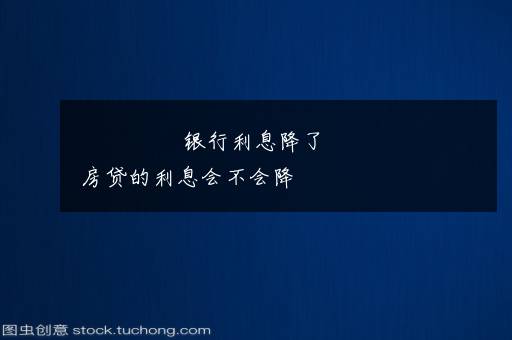 银行利息降了

房贷的利息会不会降

图虫创意 stock.tuchong.com